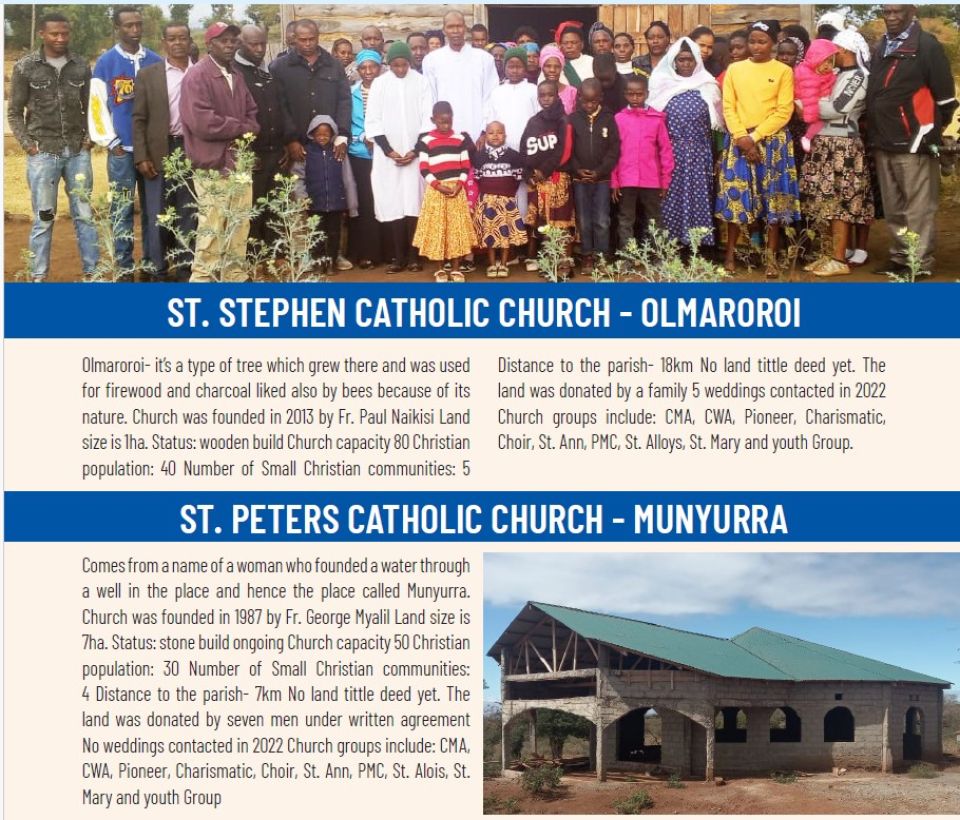 ST. STEPHEN CATHOLIC CHURCH - OLMAROROI

Olmaroroi- it's a type of tree which grew there and was used for firewood and charcoal liked also by bees because of its nature. Church was founded in 2013 by Fr. Paul Naikisi Land size is 1ha. Status: wooden build Church capacity 80 Christian population: 40 Number of Small Christian communities: 5

Distance to the parish- 18km No land tittle deed yet. The land was donated by a family 5 weddings contacted in 2022 Church groups include: CMA, CWA, Pioneer, Charismatic, Choir, St. Ann, PMC, St. Alloys, St. Mary and youth Group.

ST. PETERS CATHOLIC CHURCH - MUNYURRA

Comes from a name of a woman who founded a water through a well in the place and hence the place called Munyurra. Church was founded in 1987 by Fr. George Myalil Land size is 7ha. Status: stone build ongoing Church capacity 50 Christian population: 30 Number of Small Christian communities: 4 Distance to the parish- 7km No land tittle deed yet. The land was donated by seven men under written agreement No weddings contacted in 2022 Church groups include: CMA, CWA, Pioneer, Charismatic, Choir, St. Ann, PMC, St. Alois, St. Mary and youth Group